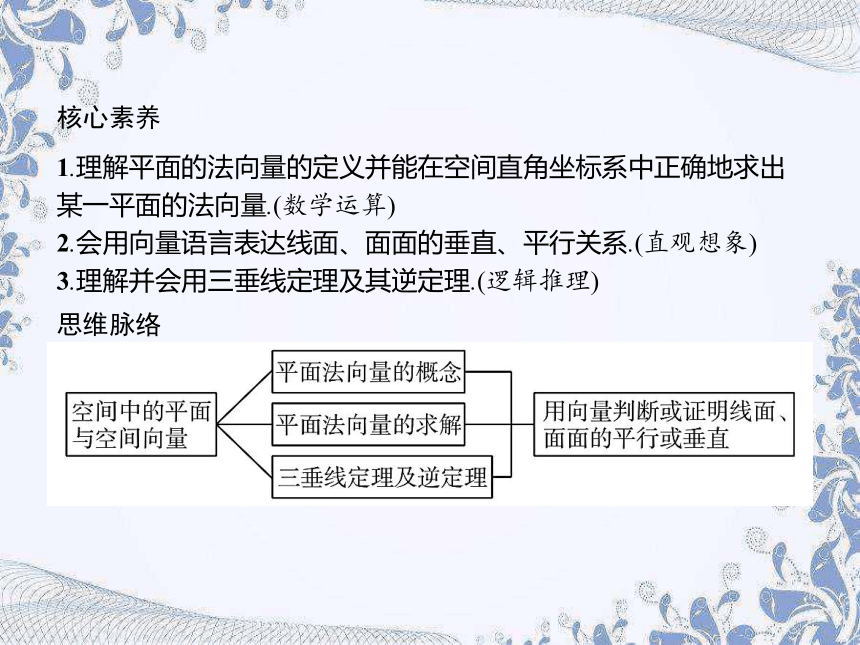 核心素养

1.理解平面的法向量的定义并能在空间直角坐标系中正确地求出某一平面的法向量.(数学运算)

2.会用向量语言表达线面、面面的垂直、平行关系.(直观想象)

3.理解并会用三垂线定理及其逆定理.(逻辑推理)

思维脉络

空间中的平面与空间向量

平面法向量的概念

平面法向量的求解

三垂线定理及逆定理

用向量判断或证明线面、面面的平行或垂直